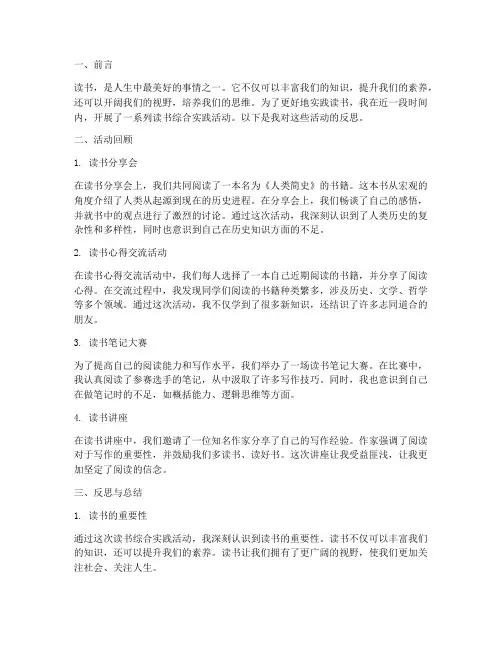 一、前言

读书，是人生中最美好的事情之一。它不仅可以丰富我们的知识，提升我们的素养，还可以开阔我们的视野，培养我们的思维。为了更好地实践读书，我在近一段时间内，开展了一系列读书综合实践活动。以下是我对这些活动的反思。

二、活动回顾

1. 读书分享会

在读书分享会上，我们共同阅读了一本名为《人类简史》的书籍。这本书从宏观的角度介绍了人类从起源到现在的历史进程。在分享会上，我们畅谈了自己的感悟，并就书中的观点进行了激烈的讨论。通过这次活动，我深刻认识到了人类历史的复杂性和多样性，同时也意识到自己在历史知识方面的不足。

2. 读书心得交流活动

在读书心得交流活动中，我们每人选择了一本自己近期阅读的书籍，并分享了阅读心得。在交流过程中，我发现同学们阅读的书籍种类繁多，涉及历史、文学、哲学等多个领域。通过这次活动，我不仅学到了很多新知识，还结识了许多志同道合的朋友。

3. 读书笔记大赛

为了提高自己的阅读能力和写作水平，我们举办了一场读书笔记大赛。在比赛中，我认真阅读了参赛选手的笔记，从中汲取了许多写作技巧。同时，我也意识到自己在做笔记时的不足，如概括能力、逻辑思维等方面。

4. 读书讲座

在读书讲座中，我们邀请了一位知名作家分享了自己的写作经验。作家强调了阅读对于写作的重要性，并鼓励我们多读书、读好书。这次讲座让我受益匪浅，让我更加坚定了阅读的信念。

三、反思与总结

1. 读书的重要性

通过这次读书综合实践活动，我深刻认识到读书的重要性。读书不仅可以丰富我们的知识，还可以提升我们的素养。读书让我们拥有了更广阔的视野，使我们更加关注社会、关注人生。